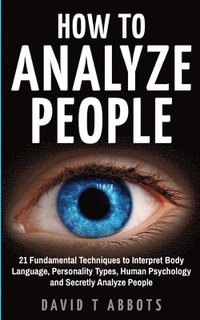 HOW TO
ANALYZE
PEOPLE

21 Fundamental Techniques to Interpret Body Language, Personality Types, Human Psychology and Secretly Analyze People

DAVID T ABBOTS